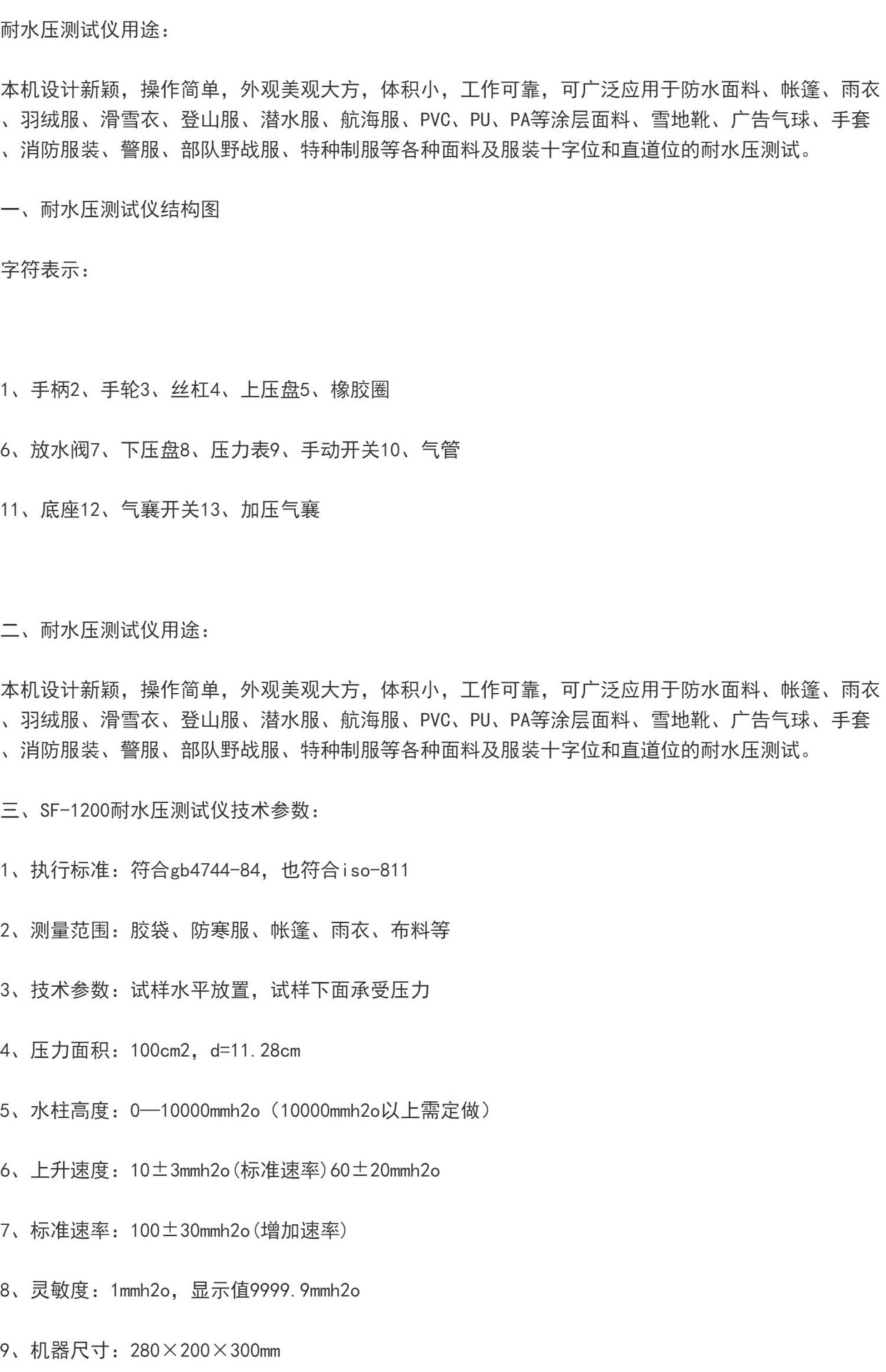 耐水压测试仪用途：

本机设计新颖，操作简单，外观美观大方，体积小，工作可靠，可广泛应用于防水面料、帐篷、雨衣、羽绒服、滑雪衣、登山服、潜水服、航海服、PVC、PU、PA等涂层面料、雪地靴、广告气球、手套、消防服装、警服、部队野战服、特种制服等各种面料及服装十字位和直道位的耐水压测试。

一、耐水压测试仪结构图

字符表示：

1、手柄2、手轮3、丝杠4、上压盘5、橡胶圈

6、放水阀7、下压盘8、压力表9、手动开关10、气管

11、底座12、气囊开关13、加压气囊

二、耐水压测试仪用途：

本机设计新颖，操作简单，外观美观大方，体积小，工作可靠，可广泛应用于防水面料、帐篷、雨衣、羽绒服、滑雪衣、登山服、潜水服、航海服、PVC、PU、PA等涂层面料、雪地靴、广告气球、手套、消防服装、警服、部队野战服、特种制服等各种面料及服装十字位和直道位的耐水压测试。

三、SF-1200耐水压测试仪技术参数：

1、执行标准：符合gb4744-84，也符合iso-811

2、测量范围：胶袋、防寒服、帐篷、雨衣、布料等

3、技术参数：试样水平放置，试样下面承受压力

4、压力面积：100cm2，d=11.28cm

5、水柱高度：0—10000mmh2o（10000mmh2o以上需定做）

6、上升速度：10±3mmh2o(标准速率)60±20mmh2o

7、标准速率：100±30mmh2o(增加速率)

8、灵敏度：1mmh2o，显示值9999.9mmh2o

9、机器尺寸：280×200×300mm